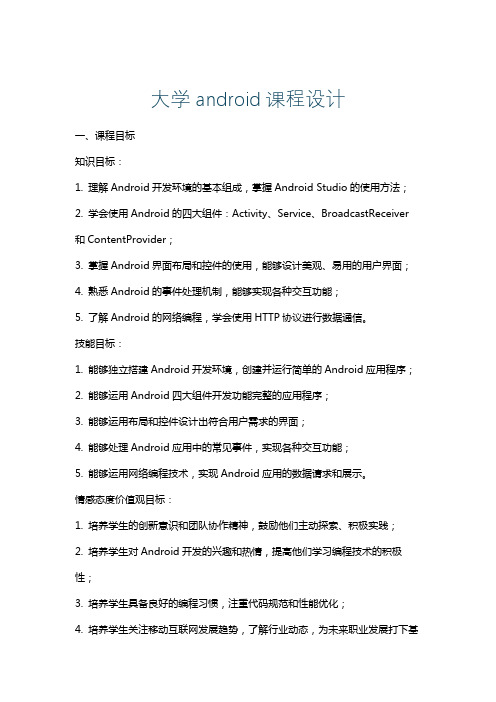 大学 android 课程设计

一、课程目标

知识目标：

1. 理解 Android 开发环境的基本组成，掌握 Android Studio 的使用方法；

2. 学会使用 Android 的四大组件：Activity、Service、BroadcastReceiver 和 ContentProvider；

3. 掌握 Android 界面布局和控件的使用，能够设计美观、易用的用户界面；

4. 熟悉 Android 的事件处理机制，能够实现各种交互功能；

5. 了解 Android 的网络编程，学会使用 HTTP 协议进行数据通信。

技能目标：

1. 能够独立搭建 Android 开发环境，创建并运行简单的 Android 应用程序；

2. 能够运用 Android 四大组件开发功能完整的应用程序；

3. 能够运用布局和控件设计出符合用户需求的界面；

4. 能够处理 Android 应用中的常见事件，实现各种交互功能；

5. 能够运用网络编程技术，实现 Android 应用的数据请求和展示。

情感态度价值观目标：

1. 培养学生的创新意识和团队协作精神，鼓励他们主动探索、积极实践；

2. 培养学生对 Android 开发的兴趣和热情，提高他们学习编程技术的积极性；

3. 培养学生具备良好的编程习惯，注重代码规范和性能优化；

4. 培养学生关注移动互联网发展趋势，了解行业动态，为未来职业发展打下基